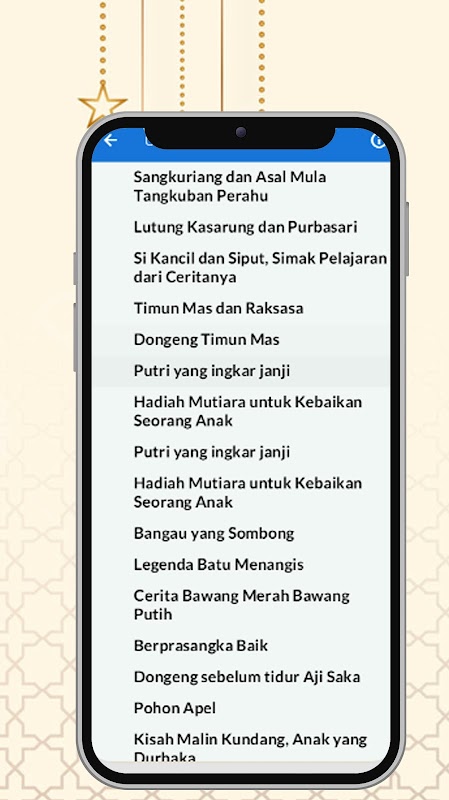 Sangkuriang dan Asal Mula Tangkuban Perahu

Lutung Kasarung dan Purbasari

Si Kancil dan Siput, Simak Pelajaran dari Ceritanya

Timun Mas dan Raksasa

Dongeng Timun Mas

Putri yang ingkar janji

Hadiah Mutiara untuk Kebaikan Seorang Anak

Putri yang ingkar janji

Hadiah Mutiara untuk Kebaikan Seorang Anak

Bangau yang Sombong

Legenda Batu Menangis

Cerita Bawang Merah Bawang Putih

Berprasangka Baik

Dongeng sebelum tidur Aji Saka

Pohon Apel

Kisah Malin Kundang, Anak yang Durhaka